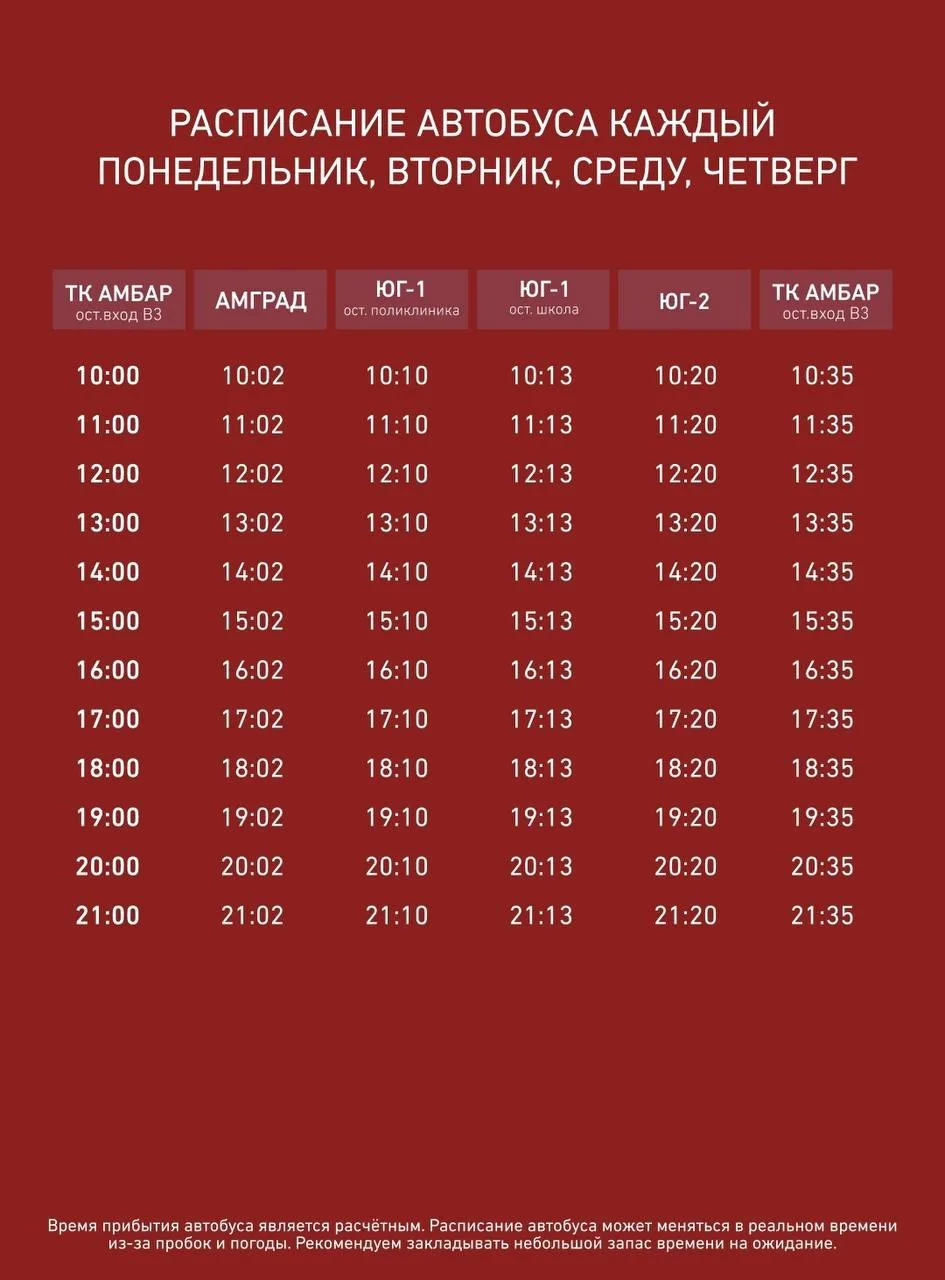 РАСПИСАНИЕ АВТОБУСА КАЖДЫЙ ПОНЕДЕЛЬНИК, ВТОРНИК, СРЕДУ, ЧЕТВЕРГ

| ТК АМБАР ост.вход В3 | АМГРАД | ЮГ-1 ост. поликлиника | ЮГ-1 ост. школа | ЮГ-2 | ТК АМБАР ост.вход В3 |
|---|---|---|---|---|---|
| 10:00 | 10:02 | 10:10 | 10:13 | 10:20 | 10:35 |
| 11:00 | 11:02 | 11:10 | 11:13 | 11:20 | 11:35 |
| 12:00 | 12:02 | 12:10 | 12:13 | 12:20 | 12:35 |
| 13:00 | 13:02 | 13:10 | 13:13 | 13:20 | 13:35 |
| 14:00 | 14:02 | 14:10 | 14:13 | 14:20 | 14:35 |
| 15:00 | 15:02 | 15:10 | 15:13 | 15:20 | 15:35 |
| 16:00 | 16:02 | 16:10 | 16:13 | 16:20 | 16:35 |
| 17:00 | 17:02 | 17:10 | 17:13 | 17:20 | 17:35 |
| 18:00 | 18:02 | 18:10 | 18:13 | 18:20 | 18:35 |
| 19:00 | 19:02 | 19:10 | 19:13 | 19:20 | 19:35 |
| 20:00 | 20:02 | 20:10 | 20:13 | 20:20 | 20:35 |
| 21:00 | 21:02 | 21:10 | 21:13 | 21:20 | 21:35 |

Время прибытия автобуса является расчётным. Расписание автобуса может меняться в реальном времени из-за пробок и погоды. Рекомендуем закладывать небольшой запас времени на ожидание.